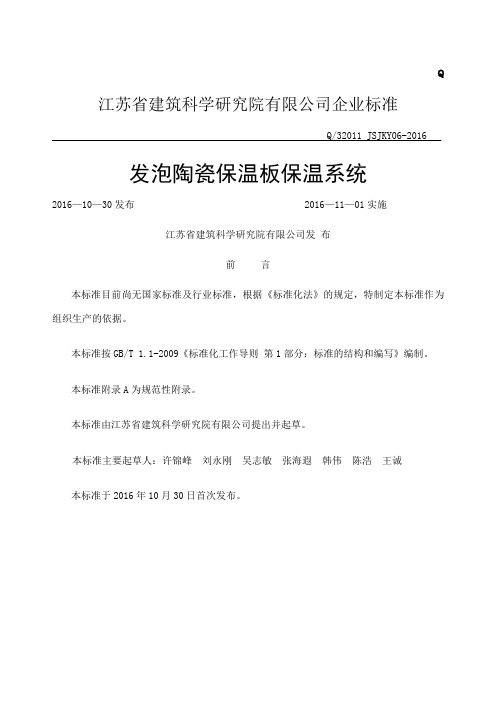 Q

江苏省建筑科学研究院有限公司企业标准

Q/32011 JSJKY06-2016

发泡陶瓷保温板保温系统

2016—10—30 发布

2016—11—01 实施

江苏省建筑科学研究院有限公司发 布

前　　言

本标准目前尚无国家标准及行业标准，根据《标准化法》的规定，特制定本标准作为组织生产的依据。

本标准按 GB/T 1.1-2009《标准化工作导则 第 1 部分：标准的结构和编写》编制。

本标准附录 A 为规范性附录。

本标准由江苏省建筑科学研究院有限公司提出并起草。

本标准主要起草人：许锦峰　刘永刚　吴志敏　张海遐　韩伟　陈浩　王诚

本标准于 2016 年 10 月 30 日首次发布。